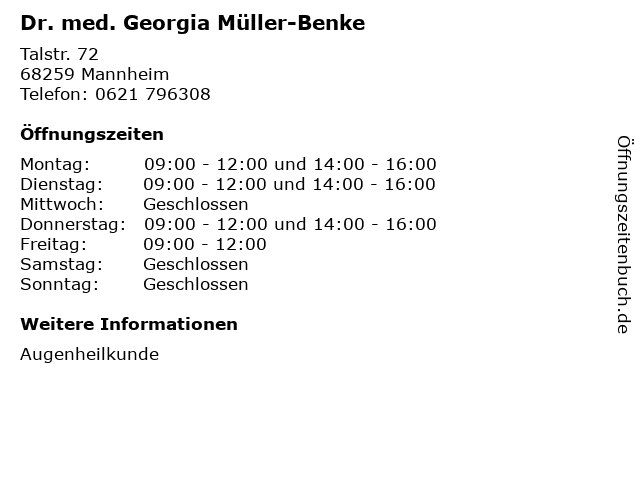 Dr. med. Georgia Müller-Benke

Talstr. 72
68259 Mannheim
Telefon: 0621 796308

Öffnungszeiten

Montag: 09:00 - 12:00 und 14:00 - 16:00
Dienstag: 09:00 - 12:00 und 14:00 - 16:00
Mittwoch: Geschlossen
Donnerstag: 09:00 - 12:00 und 14:00 - 16:00
Freitag: 09:00 - 12:00
Samstag: Geschlossen
Sonntag: Geschlossen

Weitere Informationen

Augenheilkunde

Öffnungszeitenbuch.de